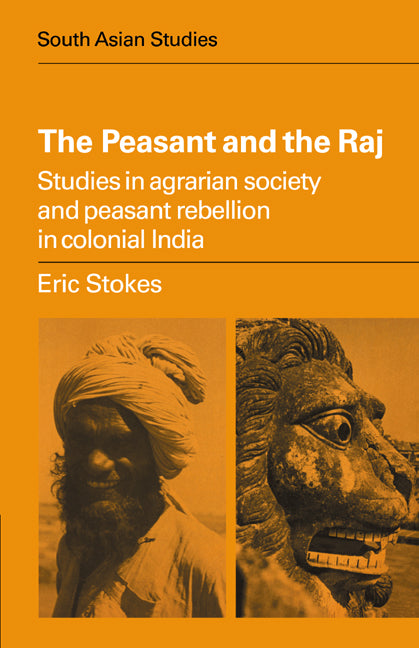 South Asian Studies

The Peasant and the Raj

Studies in agrarian society and peasant rebellion in colonial India

Eric Stokes